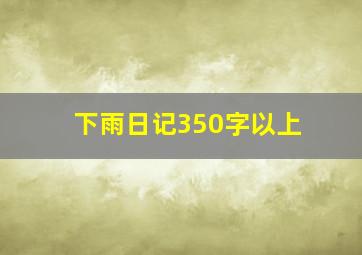 下雨日记350字以上